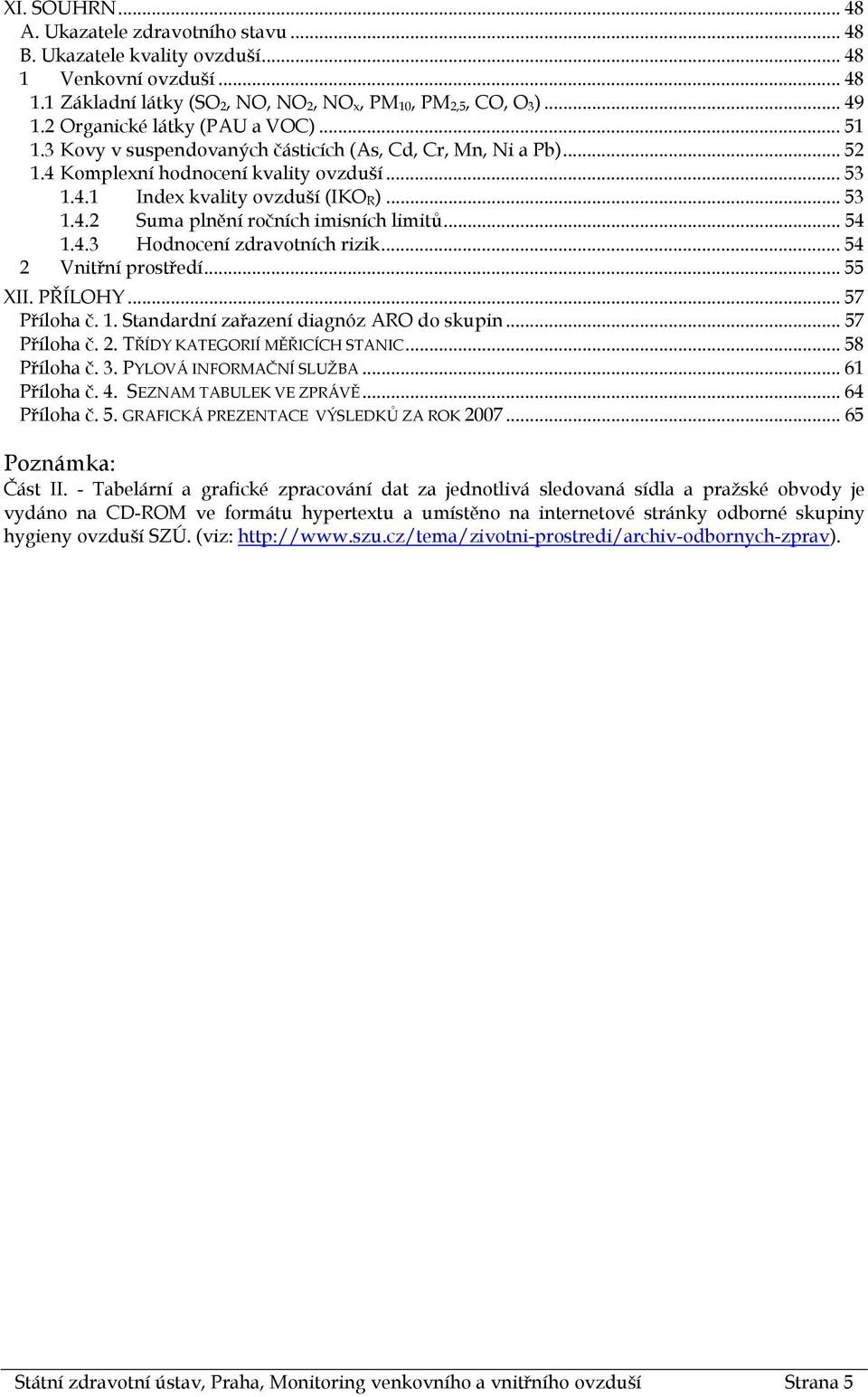 XI. SOUHRN ... 48
A. Ukazatele zdravotního stavu ... 48
B. Ukazatele kvality ovzduší ... 48
1 Venkovní ovzduší ... 48
1.1 Základní látky ($SO_2$, NO, $NO_2$, $NO_x$, $PM_{10}$, $PM_{2,5}$, CO, $O_3$) ... 49
1.2 Organické látky (PAU a VOC) ... 51
1.3 Kovy v suspendovaných částicích (As, Cd, Cr, Mn, Ni a Pb) ... 52
1.4 Komplexní hodnocení kvality ovzduší ... 53
1.4.1 Index kvality ovzduší ($IKO_R$) ... 53
1.4.2 Suma plnění ročních imisních limitů ... 54
1.4.3 Hodnocení zdravotních rizik ... 54
2 Vnitřní prostředí ... 55
XII. PŘÍLOHY ... 57
Příloha č. 1. Standardní zařazení diagnóz ARO do skupin ... 57
Příloha č. 2. TŘÍDY KATEGORIÍ MĚŘICÍCH STANIC ... 58
Příloha č. 3. PYLOVÁ INFORMAČNÍ SLUŽBA ... 61
Příloha č. 4. SEZNAM TABULEK VE ZPRÁVĚ ... 64
Příloha č. 5. GRAFICKÁ PREZENTACE VÝSLEDKŮ ZA ROK 2007 ... 65

Poznámka:
Část II. - Tabelární a grafické zpracování dat za jednotlivá sledovaná sídla a pražské obvody je vydáno na CD-ROM ve formátu hypertextu a umístěno na internetové stránky odborné skupiny hygieny ovzduší SZÚ. (viz: http://www.szu.cz/tema/zivotni-prostredi/archiv-odbornych-zprav).

Státní zdravotní ústav, Praha, Monitoring venkovního a vnitřního ovzduší Strana 5